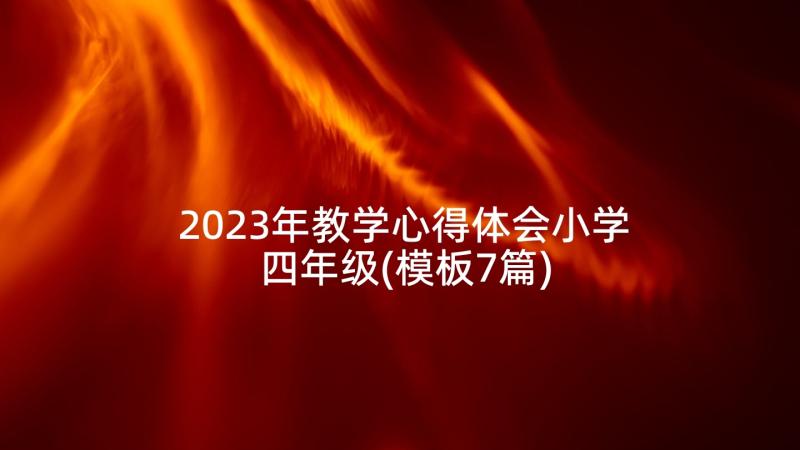 2023年教学心得体会小学四年级(模板7篇)